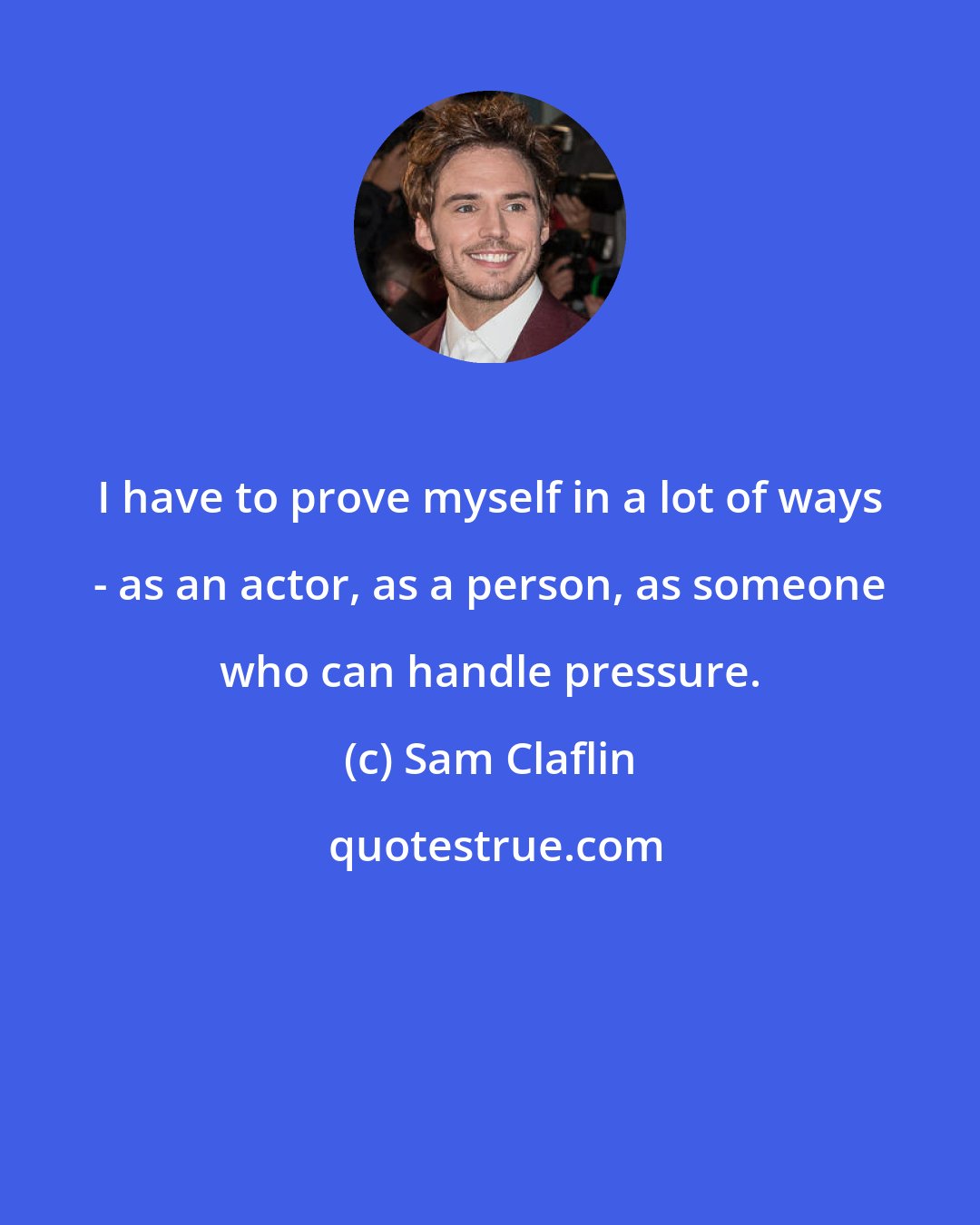 I have to prove myself in a lot of ways - as an actor, as a person, as someone who can handle pressure.

(c) Sam Claflin

quotestrue.com